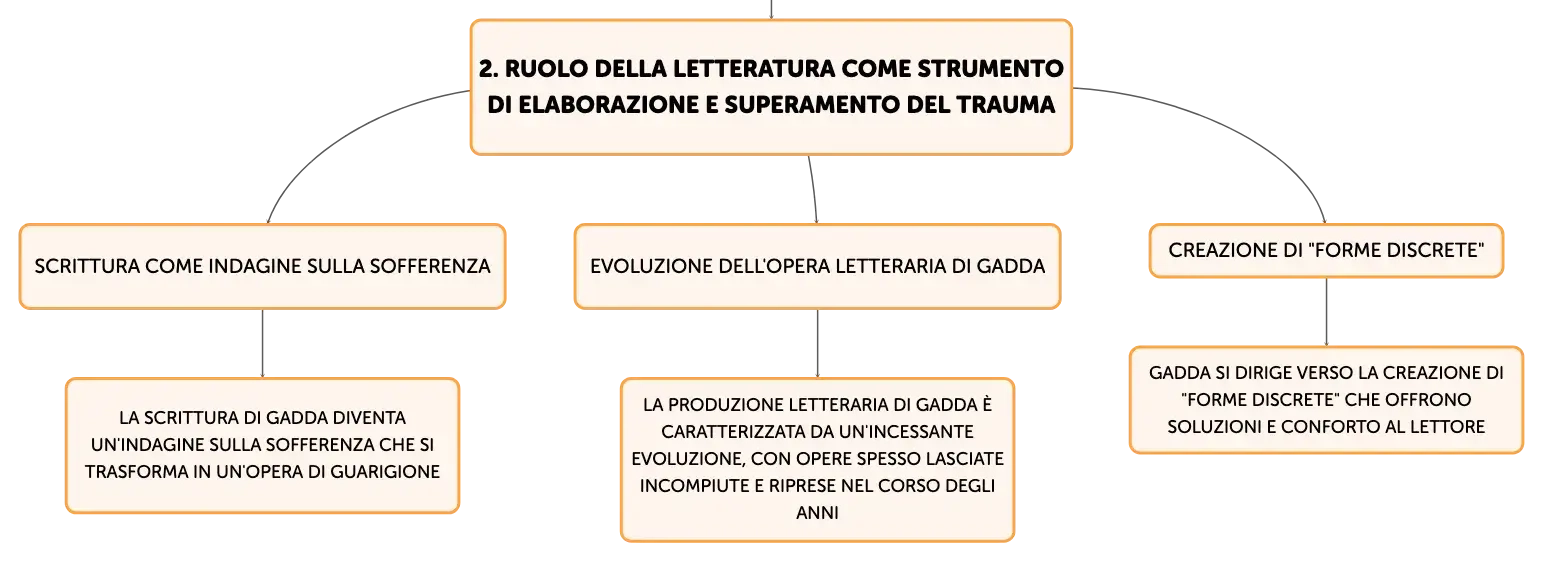 2. RUOLO DELLA LETTERATURA COME STRUMENTO DI ELABORAZIONE E SUPERAMENTO DEL TRAUMA

SCRITTURA COME INDAGINE SULLA SOFFERENZA

LA SCRITTURA DI GADDA DIVENTA UN'INDAGINE SULLA SOFFERENZA CHE SI TRASFORMA IN UN'OPERA DI GUARIGIONE

EVOLUZIONE DELL'OPERA LETTERARIA DI GADDA

LA PRODUZIONE LETTERARIA DI GADDA È CARATTERIZZATA DA UN'INCESSANTE EVOLUZIONE, CON OPERE SPESSO LASCIATE INCOMPIUTE E RIPRESE NEL CORSO DEGLI ANNI

CREAZIONE DI "FORME DISCRETE"

GADDA SI DIRIGE VERSO LA CREAZIONE DI "FORME DISCRETE" CHE OFFRONO SOLUZIONI E CONFORTO AL LETTORE